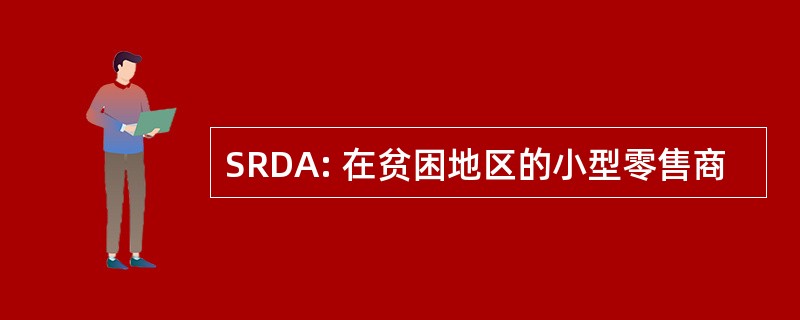 SRDA: 在贫困地区的小型零售商